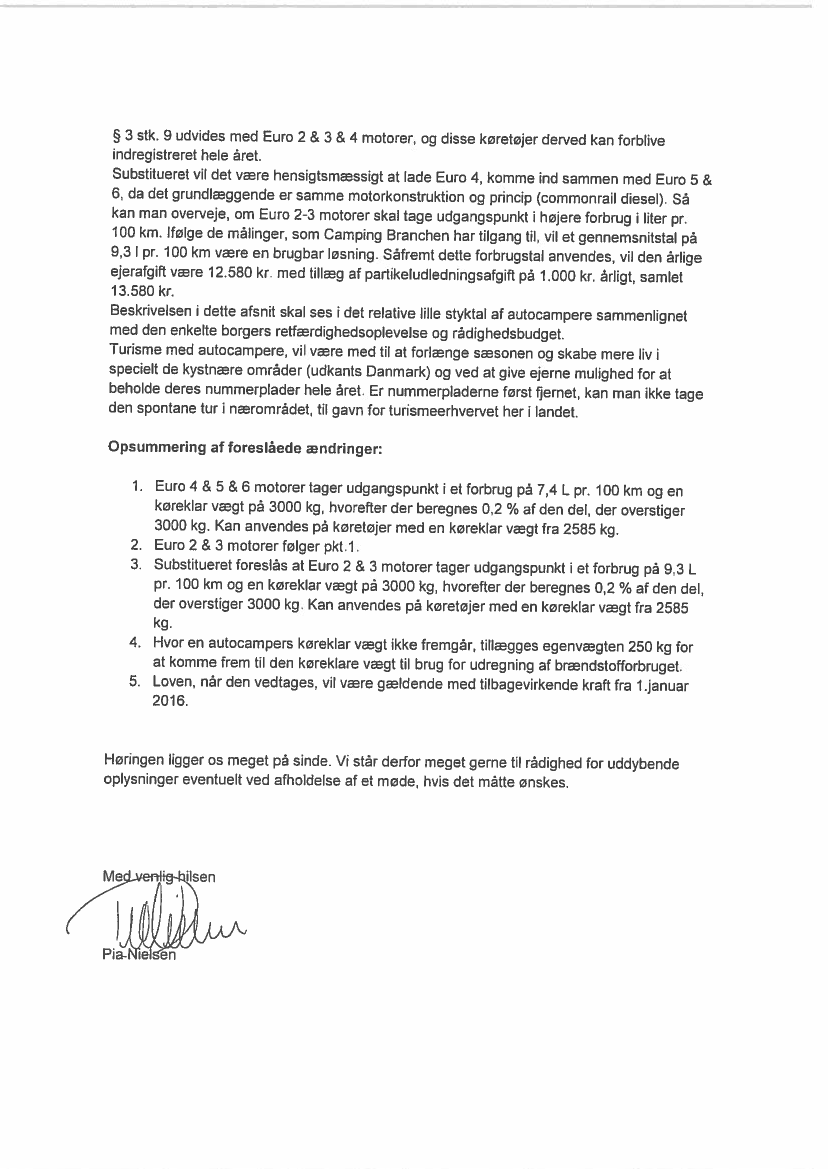 § 3 stk. 9 udvides med Euro 2 & 3 & 4 motorer, og disse køretøjer derved kan forblive indregistreret hele året.
Substitueret vil det være hensigtsmæssigt at lade Euro 4, komme ind sammen med Euro 5 & 6, da det grundlæggende er samme motorkonstruktion og princip (commonrail diesel). Så kan man overveje, om Euro 2-3 motorer skal tage udgangspunkt i højere forbrug i liter pr. 100 km. Ifølge de målinger, som Camping Branchen har tilgang til, vil et gennemsnitstal på 9,3 l pr. 100 km være en brugbar løsning. Såfremt dette forbrugstal anvendes, vil den årlige ejerafgift være 12.580 kr. med tillæg af partikeludledningsafgift på 1.000 kr. årligt, samlet 13.580 kr.
Beskrivelsen i dette afsnit skal ses i det relative lille styktal af autocampere sammenlignet med den enkelte borgers retfærdighedsoplevelse og rådighedsbudget.
Turisme med autocampere, vil være med til at forlænge sæsonen og skabe mere liv i specielt de kystnære områder (udkants Danmark) og ved at give ejerne mulighed for at beholde deres nummerplader hele året. Er nummerpladerne først fjernet, kan man ikke tage den spontane tur i nærområdet, til gavn for turismeerhvervet her i landet.

Opsummering af foreslåede ændringer:

1. Euro 4 & 5 & 6 motorer tager udgangspunkt i et forbrug på 7,4 L pr. 100 km og en køreklar vægt på 3000 kg, hvorefter der beregnes 0,2 % af den del, der overstiger 3000 kg. Kan anvendes på køretøjer med en køreklar vægt fra 2585 kg.
2. Euro 2 & 3 motorer følger pkt.1.
3. Substitueret foreslås at Euro 2 & 3 motorer tager udgangspunkt i et forbrug på 9,3 L pr. 100 km og en køreklar vægt på 3000 kg, hvorefter der beregnes 0,2 % af den del, der overstiger 3000 kg. Kan anvendes på køretøjer med en køreklar vægt fra 2585 kg.
4. Hvor en autocampers køreklar vægt ikke fremgår, tillægges egenvægten 250 kg for at komme frem til den køreklare vægt til brug for udregning af brændstofforbruget.
5. Loven, når den vedtages, vil være gældende med tilbagevirkende kraft fra 1.januar 2016.

Høringen ligger os meget på sinde. Vi står derfor meget gerne til rådighed for uddybende oplysninger eventuelt ved afholdelse af et møde, hvis det måtte ønskes.

Med venlig hilsen

Pia Nielsen